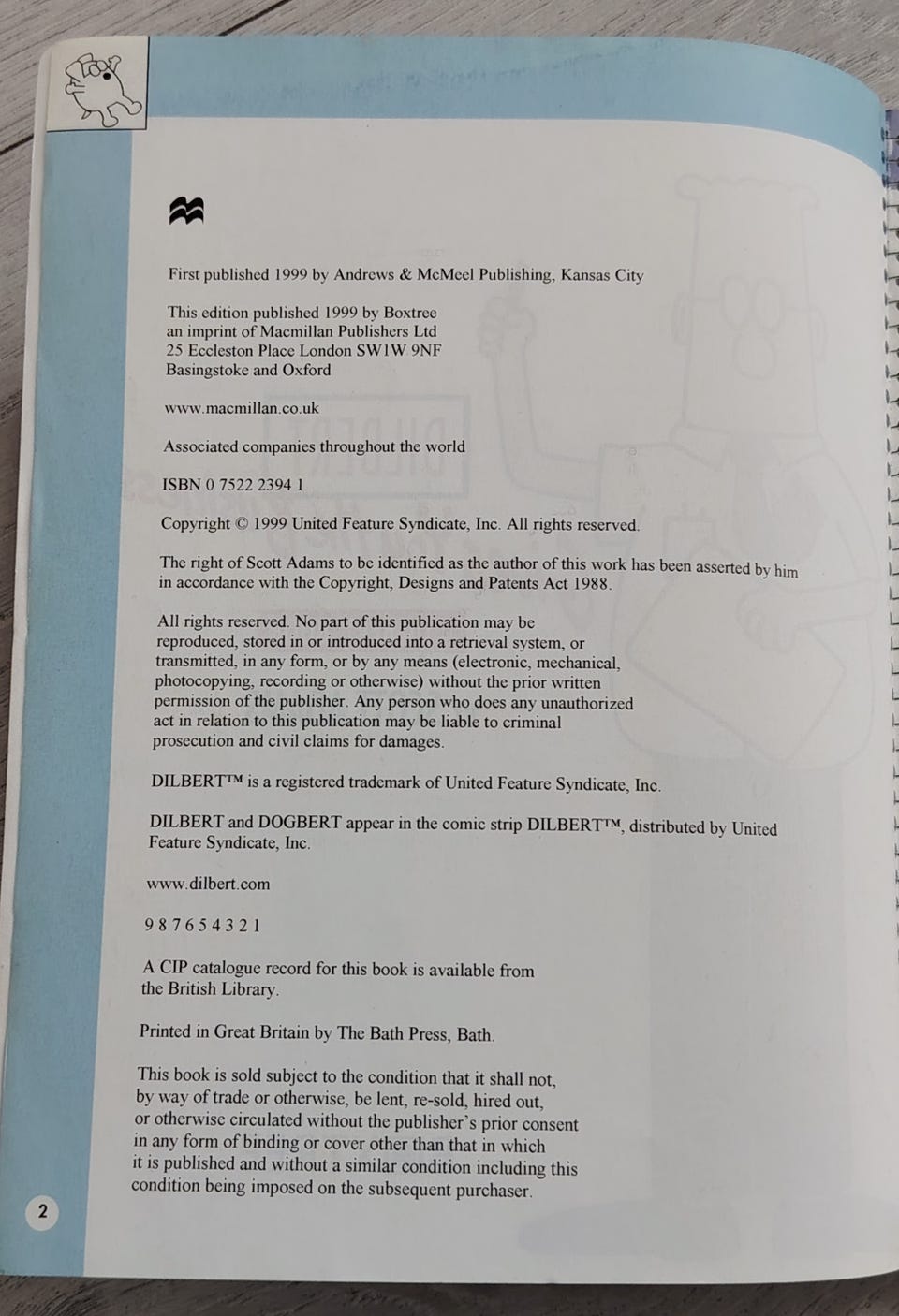 First published 1999 by Andrews & McMeel Publishing, Kansas City

This edition published 1999 by Boxtree
an imprint of Macmillan Publishers Ltd
25 Eccleston Place London SW1W 9NF
Basingstoke and Oxford

www.macmillan.co.uk

Associated companies throughout the world

ISBN 0 7522 2394 1

Copyright © 1999 United Feature Syndicate, Inc. All rights reserved.

The right of Scott Adams to be identified as the author of this work has been asserted by him in accordance with the Copyright, Designs and Patents Act 1988.

All rights reserved. No part of this publication may be reproduced, stored in or introduced into a retrieval system, or transmitted, in any form, or by any means (electronic, mechanical, photocopying, recording or otherwise) without the prior written permission of the publisher. Any person who does any unauthorized act in relation to this publication may be liable to criminal prosecution and civil claims for damages.

DILBERT™ is a registered trademark of United Feature Syndicate, Inc.

DILBERT and DOGBERT appear in the comic strip DILBERT™, distributed by United Feature Syndicate, Inc.

www.dilbert.com

9 8 7 6 5 4 3 2 1

A CIP catalogue record for this book is available from the British Library.

Printed in Great Britain by The Bath Press, Bath.

This book is sold subject to the condition that it shall not, by way of trade or otherwise, be lent, re-sold, hired out, or otherwise circulated without the publisher's prior consent in any form of binding or cover other than that in which it is published and without a similar condition including this condition being imposed on the subsequent purchaser.

2